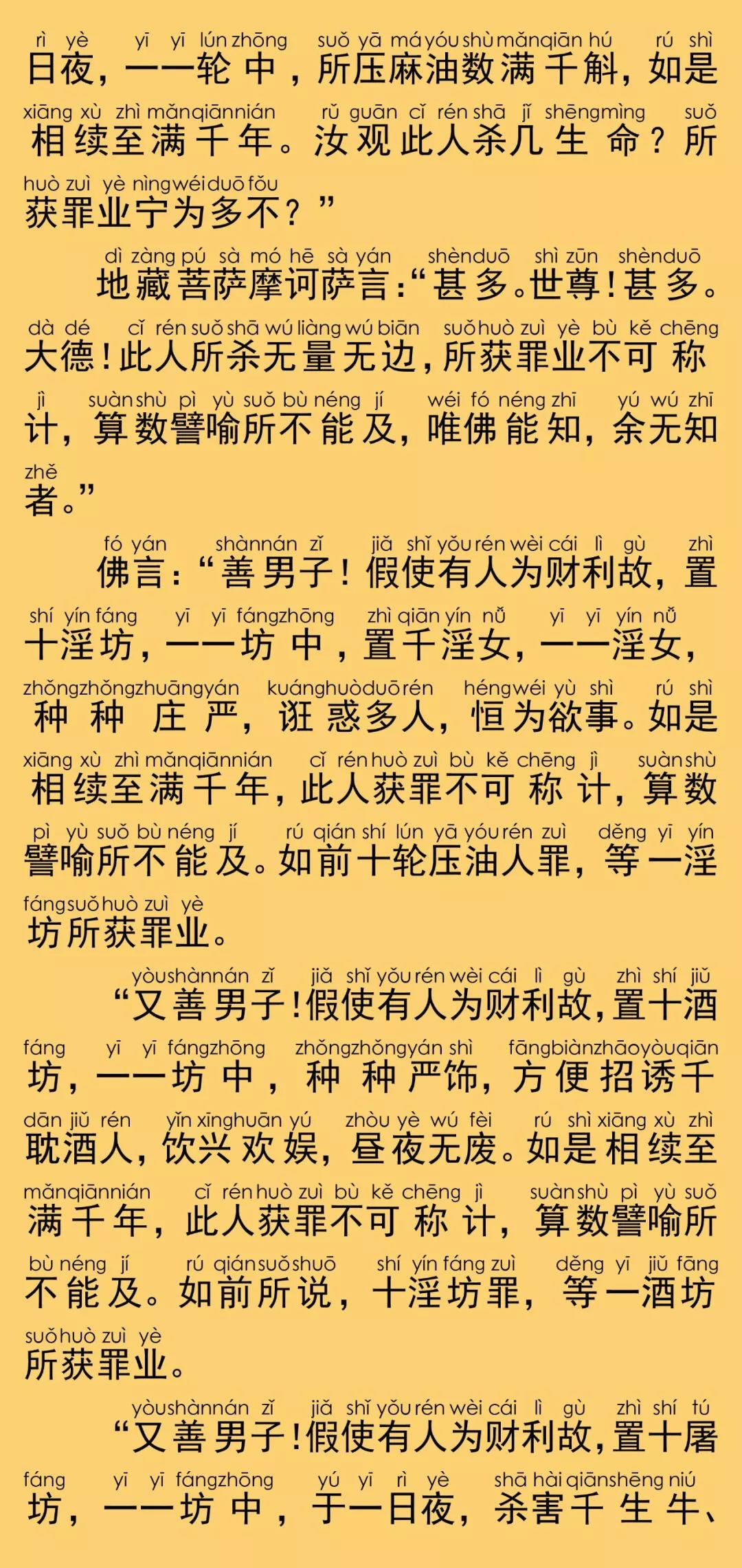 rì yè yī yī lún zhōng suǒ yā má yóu shù mǎn qiān hú rú shì
日夜，一一轮中，所压麻油数满千斛，如是

xiāng xù zhì mǎn qiān nián rǔ guān cǐ rén shā jǐ shēng mìng suǒ
相续至满千年。汝观此人杀几生命？所

huò zuì yè nìng wéi duō fǒu
获罪业宁为多不？”

dì zàng pú sà mó hē sà yán shèn duō shì zūn shèn duō
地藏菩萨摩诃萨言：“甚多。世尊！甚多。

dà dé cǐ rén suǒ shā wú liàng wú biān suǒ huò zuì yè bù kě chēng
大德！此人所杀无量无边，所获罪业不可称

jì suàn shù pì yù suǒ bù néng jí wéi fó néng zhī yú wú zhī
计，算数譬喻所不能及，唯佛能知，余无知

zhě
者。”

fó yán shàn nán zǐ jiǎ shǐ yǒu rén wèi cái lì gù zhì
佛言：“善男子！假使有人为财利故，置

shí yín fáng yī yī fáng zhōng zhì qiān yín nǚ yī yī yín nǚ
十淫坊，一一坊中，置千淫女，一一淫女，

zhǒng zhǒng zhuāng yán kuáng huò duō rén héng wéi yù shì rú shì
种种庄严，诳惑多人，恒为欲事。如是

xiāng xù zhì mǎn qiān nián cǐ rén huò zuì bù kě chēng jì suàn shù
相续至满千年，此人获罪不可称计，算数

pì yù suǒ bù néng jí rú qián shí lún yā yóu rén zuì děng yī yín
譬喻所不能及。如前十轮压油人罪，等一淫

fáng suǒ huò zuì yè
坊所获罪业。

yòu shàn nán zǐ jiǎ shǐ yǒu rén wèi cái lì gù zhì shí jiǔ
“又善男子！假使有人为财利故，置十酒

fáng yī yī fáng zhōng zhǒng zhǒng yán shì fāng biàn zhāo yòu qiān
坊，一一坊中，种种严饰，方便招诱千

dān jiǔ rén yǐn xìng huān yú zhòu yè wú fèi rú shì xiāng xù zhì
耽酒人，饮兴欢娱，昼夜无废。如是相续至

mǎn qiān nián cǐ rén huò zuì bù kě chēng jì suàn shù pì yù suǒ
满千年，此人获罪不可称计，算数譬喻所

bù néng jí rú qián suǒ shuō shí yín fáng zuì děng yī jiǔ fāng
不能及。如前所说，十淫坊罪，等一酒坊

suǒ huò zuì yè
所获罪业。

yòu shàn nán zǐ jiǎ shǐ yǒu rén wèi cái lì gù zhì shí tú
“又善男子！假使有人为财利故，置十屠

fáng yī yī fáng zhōng yú yī rì yè shā hài qiān shēng niú
坊，一一坊中，于一日夜，杀害千生牛、